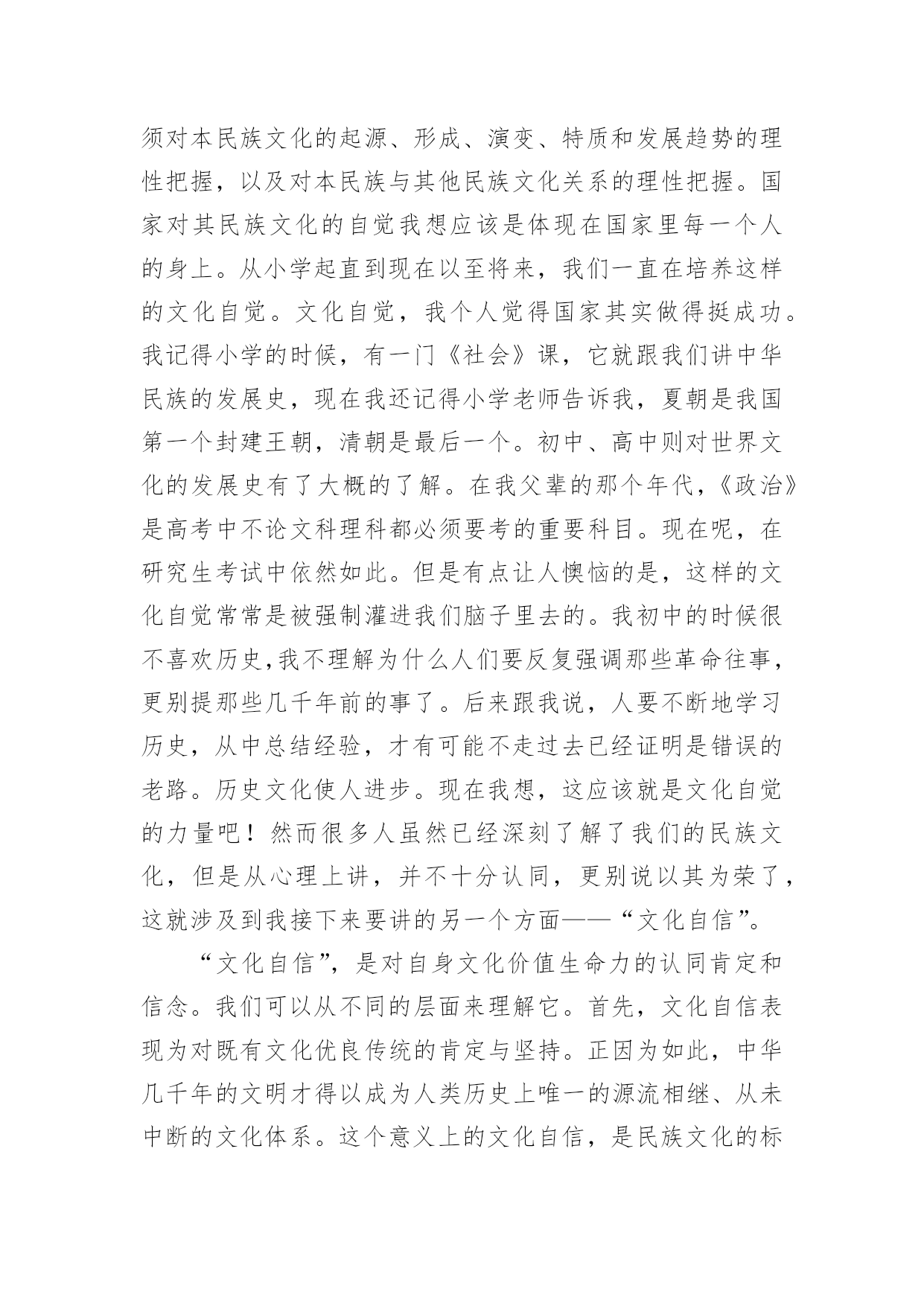 须对本民族文化的起源、形成、演变、特质和发展趋势的理性把握，以及对本民族与其他民族文化关系的理性把握。国家对其民族文化的自觉我想应该是体现在国家里每一个人的身上。从小学起直到现在以至将来，我们一直在培养这样的文化自觉。文化自觉，我个人觉得国家其实做得挺成功。我记得小学的时候，有一门《社会》课，它就跟我们讲中华民族的发展史，现在我还记得小学老师告诉我，夏朝是我国第一个封建王朝，清朝是最后一个。初中、高中则对世界文化的发展史有了大概的了解。在我父辈的那个年代，《政治》是高考中不论文科理科都必须要考的重要科目。现在呢，在研究生考试中依然如此。但是有点让人懊恼的是，这样的文化自觉常常是被强制灌进我们脑子里去的。我初中的时候很不喜欢历史,我不理解为什么人们要反复强调那些革命往事，更别提那些几千年前的事了。后来跟我说，人要不断地学习历史，从中总结经验，才有可能不走过去已经证明是错误的老路。历史文化使人进步。现在我想，这应该就是文化自觉的力量吧！然而很多人虽然已经深刻了解了我们的民族文化，但是从心理上讲，并不十分认同，更别说以其为荣了，这就涉及到我接下来要讲的另一个方面——“文化自信”。

“文化自信”，是对自身文化价值生命力的认同肯定和信念。我们可以从不同的层面来理解它。首先，文化自信表现为对既有文化优良传统的肯定与坚持。正因为如此，中华几千年的文明才得以成为人类历史上唯一的源流相继、从未中断的文化体系。这个意义上的文化自信，是民族文化的标